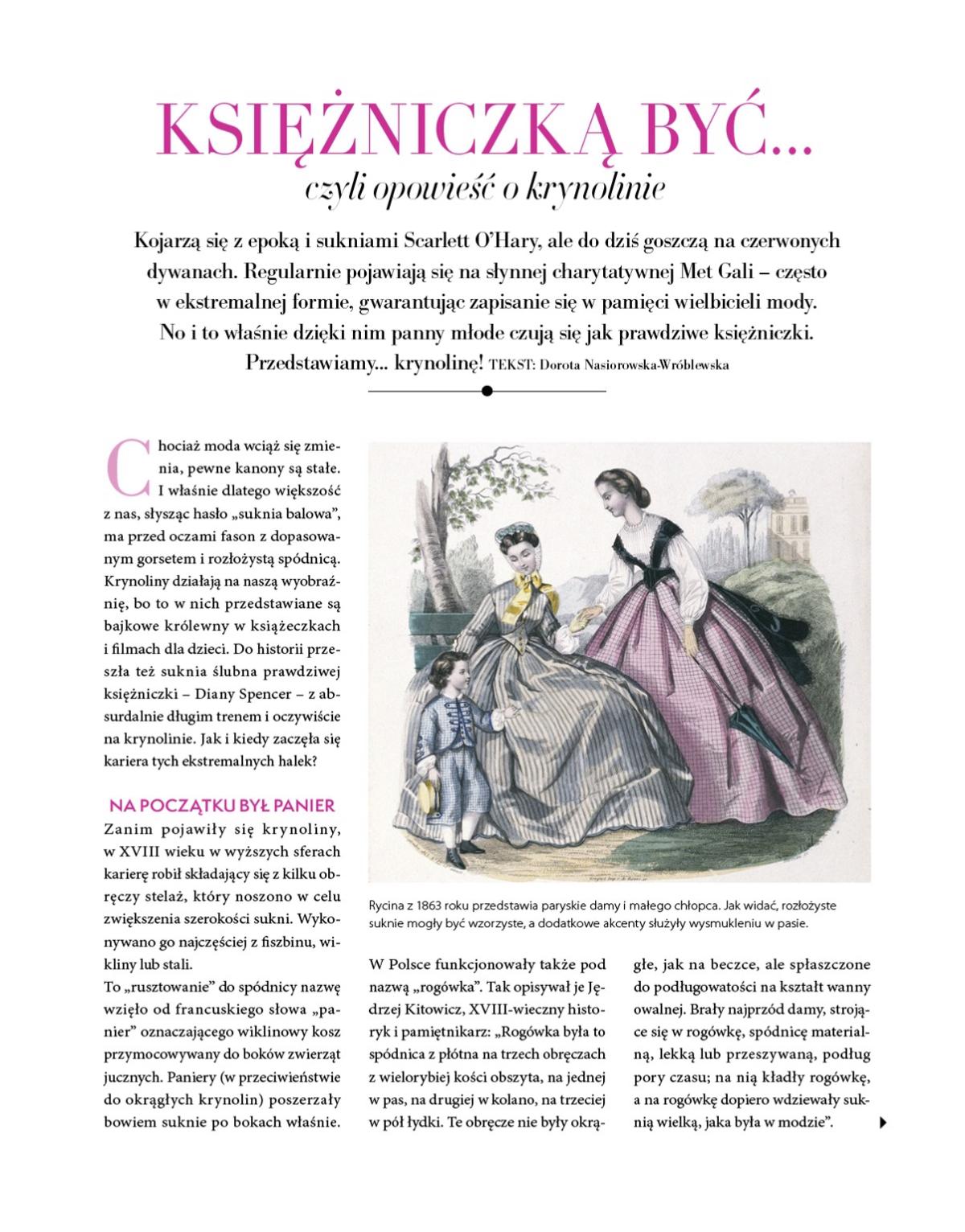 KSIĘŻNICZKĄ BYĆ...
czyli opowieść o krynolinie

Kojarzą się z epoką i sukniami Scarlett O'Hary, ale do dziś goszczą na czerwonych dywanach. Regularnie pojawiają się na słynnej charytatywnej Met Gali – często w ekstremalnej formie, gwarantując zapisanie się w pamięci wielbicieli mody. No i to właśnie dzięki nim panny młode czują się jak prawdziwe księżniczki. Przedstawiamy... krynolinę! TEKST: Dorota Nasiorowska-Wróblewska

Chociaż moda wciąż się zmienia, pewne kanony są stałe. I właśnie dlatego większość z nas, słysząc hasło „suknia balowa", ma przed oczami fason z dopasowanym gorsetem i rozłożystą spódnicą. Krynoliny działają na naszą wyobraźnię, bo to w nich przedstawiane są bajkowe królewny w książeczkach i filmach dla dzieci. Do historii przeszła też suknia ślubna prawdziwej księżniczki – Diany Spencer – z absurdalnie długim trenem i oczywiście na krynolinie. Jak i kiedy zaczęła się kariera tych ekstremalnych halek?

NA POCZĄTKU BYŁ PANIER
Zanim pojawiły się krynoliny, w XVIII wieku w wyższych sferach karierę robił składający się z kilku obręczy stelaż, który noszono w celu zwiększenia szerokości sukni. Wykonywano go najczęściej z fiszbinu, wikliny lub stali.
To „rusztowanie" do spódnicy nazwę wzięło od francuskiego słowa „panier" oznaczającego wiklinowy kosz przymocowywany do boków zwierząt jucznych. Paniery (w przeciwieństwie do okrągłych krynolin) poszerzały bowiem suknie po bokach właśnie.

Rycina z 1863 roku przedstawia paryskie damy i małego chłopca. Jak widać, rozłożyste suknie mogły być wzorzyste, a dodatkowe akcenty służyły wysmukleniu w pasie.

W Polsce funkcjonowały także pod nazwą „rogówka". Tak opisywał je Jędrzej Kitowicz, XVIII-wieczny historyk i pamiętnikarz: „Rogówka była to spódnica z płótna na trzech obręczach z wielorybiej kości obszyta, na jednej w pas, na drugiej w kolano, na trzeciej w pół łydki. Te obręcze nie były okrągłe, jak na beczce, ale spłaszczone do podługowatości na kształt wanny owalnej. Brały najprzód damy, strojące się w rogówkę, spódnicę materialną, lekką lub przeszywaną, podług pory czasu; na nią kładły rogówkę, a na rogówkę dopiero wdziewały suknią wielką, jaka była w modzie".